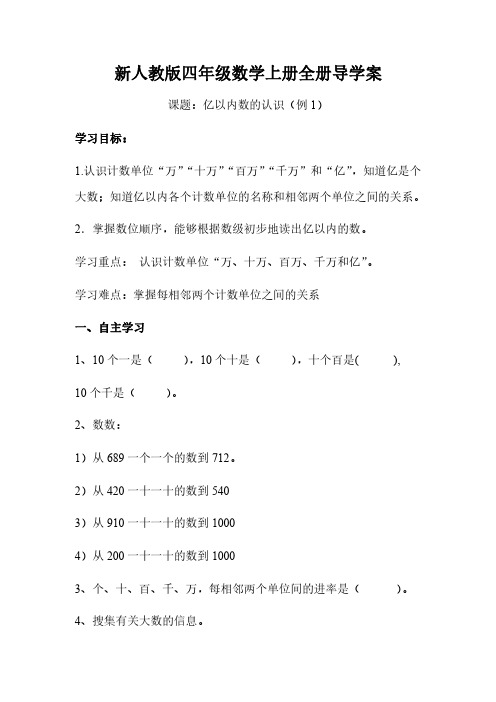 新人教版四年级数学上册全册导学案

课题：亿以内数的认识（例 1）

学习目标：

1.认识计数单位“万”“十万”“百万”“千万”和“亿”，知道亿是个大数；知道亿以内各个计数单位的名称和相邻两个单位之间的关系。

2. 掌握数位顺序，能够根据数级初步地读出亿以内的数。

学习重点： 认识计数单位“万、十万、百万、千万和亿”。

学习难点：掌握每相邻两个计数单位之间的关系

一、自主学习

1、10 个一是（　　），10 个十是（　　），十个百是(　　),

10 个千是（　　）。

2、数数：

1）从 689 一个一个的数到 712。

2）从 420 一十一十的数到 540

3）从 910 一十一十的数到 1000

4）从 200 一十一十的数到 1000

3、个、十、百、千、万，每相邻两个单位间的进率是（　　）。

4、搜集有关大数的信息。